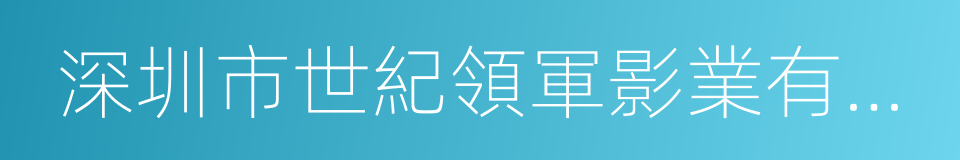 深圳市世紀領軍影業有...